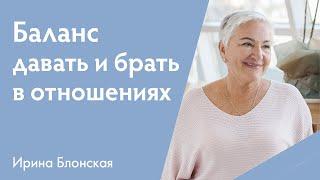 Баланс
давать и брать
в отношениях

Ирина Блонская